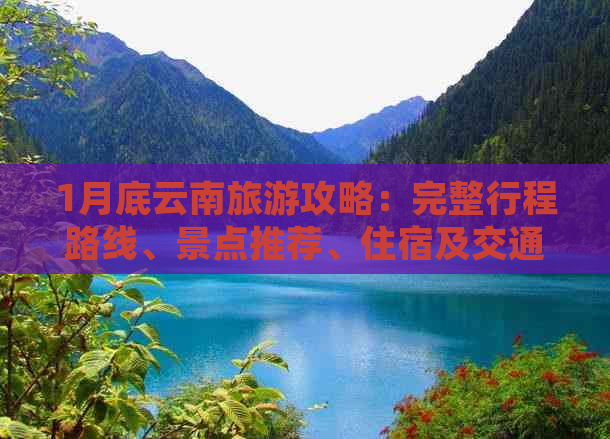 1月底云南旅游攻略：完整行程路线、景点推荐、住宿及交通